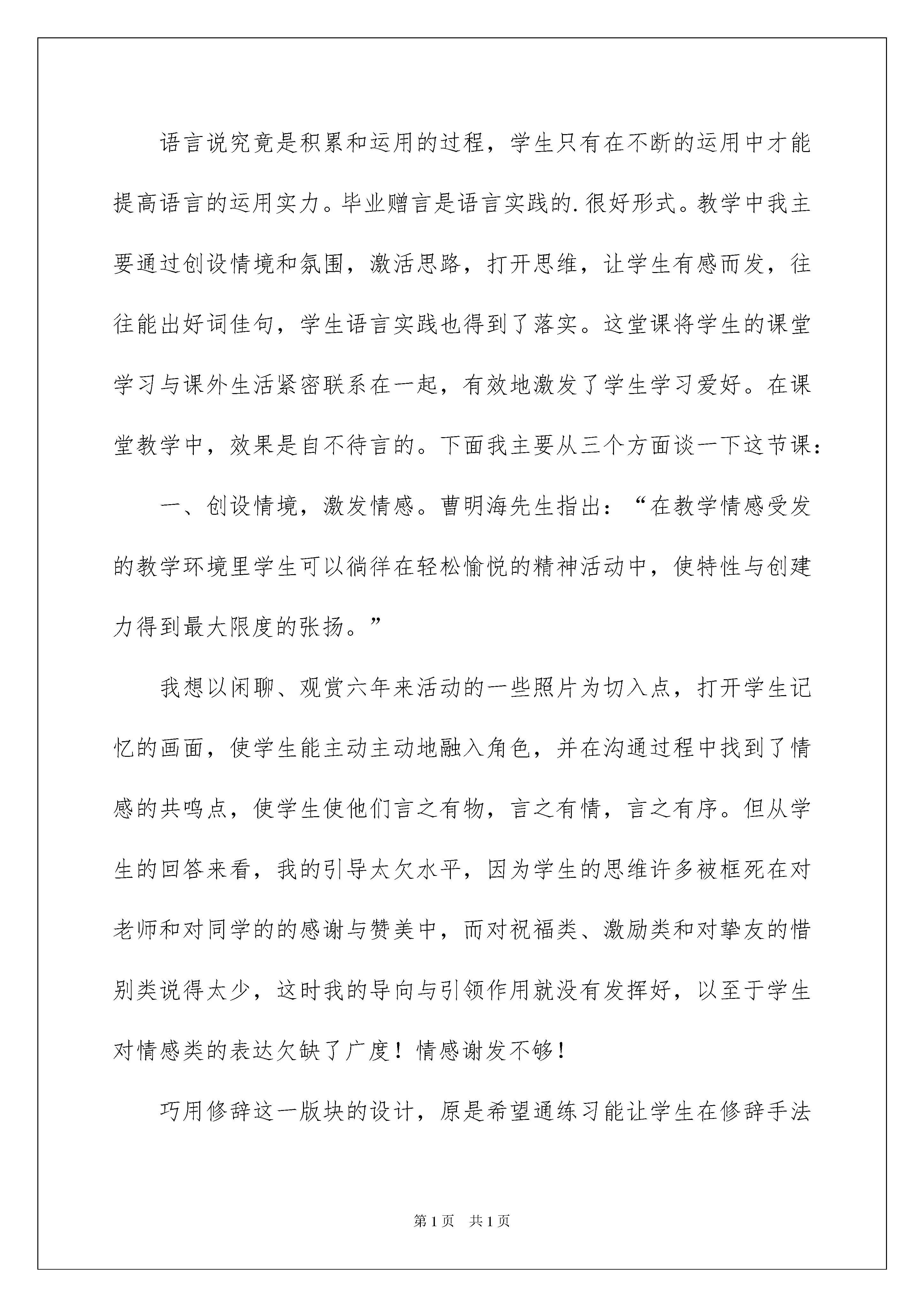 语言说究竟是积累和运用的过程，学生只有在不断的运用中才能提高语言的运用实力。毕业赠言是语言实践的.很好形式。教学中我主要通过创设情境和氛围，激活思路，打开思维，让学生有感而发，往往能出好词佳句，学生语言实践也得到了落实。这堂课将学生的课堂学习与课外生活紧密联系在一起，有效地激发了学生学习爱好。在课堂教学中，效果是自不待言的。下面我主要从三个方面谈一下这节课：

一、创设情境，激发情感。曹明海先生指出：“在教学情感受发的教学环境里学生可以徜徉在轻松愉悦的精神活动中，使特性与创建力得到最大限度的张扬。”

我想以闲聊、观赏六年来活动的一些照片为切入点，打开学生记忆的画面，使学生能主动主动地融入角色，并在沟通过程中找到了情感的共鸣点，使学生使他们言之有物，言之有情，言之有序。但从学生的回答来看，我的引导太欠水平，因为学生的思维许多被框死在对老师和对同学的的感谢与赞美中，而对祝福类、激励类和对挚友的惜别类说得太少，这时我的导向与引领作用就没有发挥好，以至于学生对情感类的表达欠缺了广度！情感谢发不够！

巧用修辞这一版块的设计，原是希望通练习能让学生在修辞手法

第1页　共1页